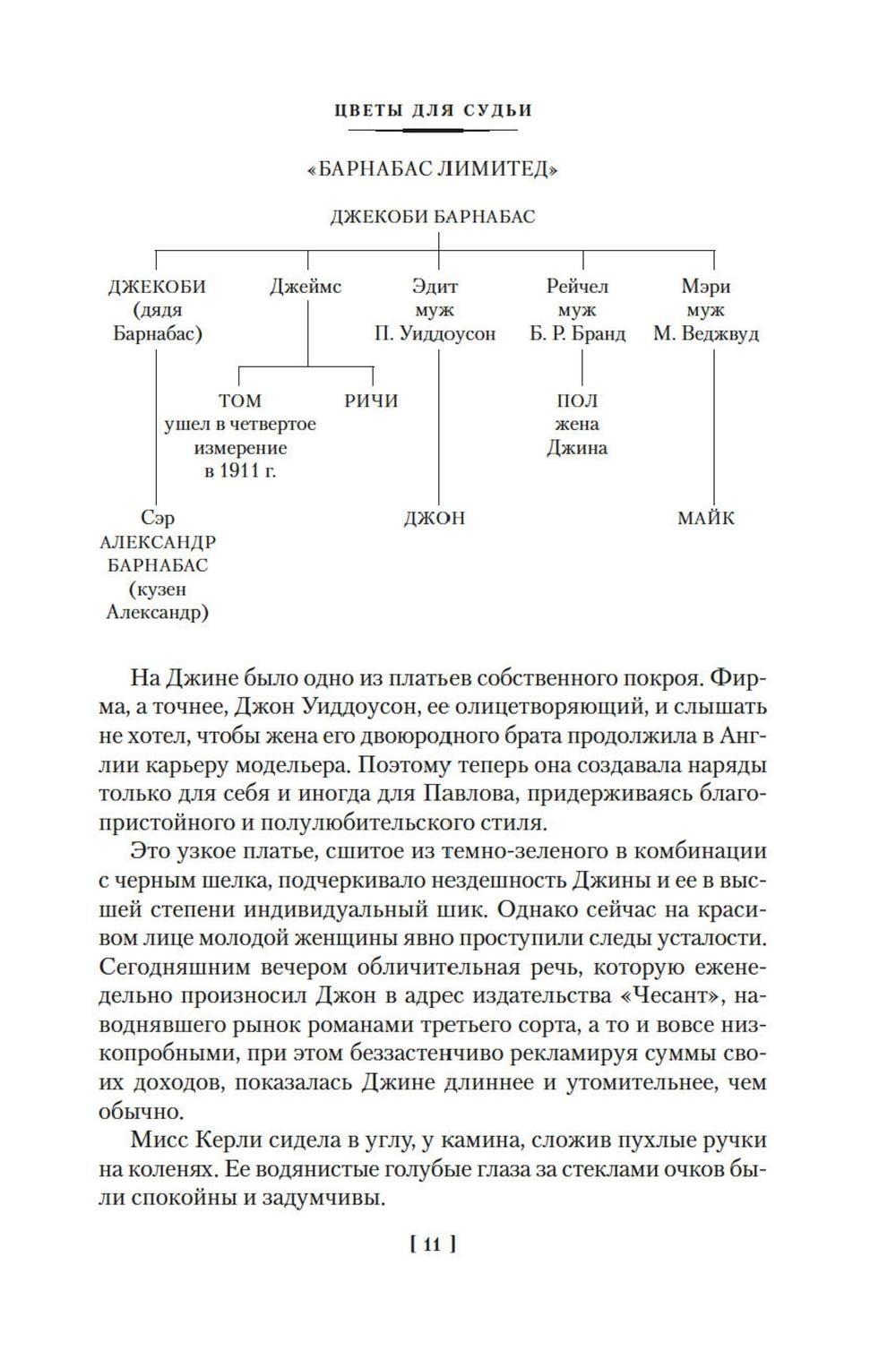 ЦВЕТЫ ДЛЯ СУДЬИ

«БАРНАБАС ЛИМИТЕД»

ДЖЕКОБИ БАРНАБАС

ДЖЕКОБИ (дядя Барнабас)

Джеймс

Эдит муж П. Уиддоусон

Рейчел муж Б. Р. Бранд

Мэри муж М. Веджвуд

ТОМ ушел в четвертое измерение в 1911 г.

РИЧИ

ПОЛ жена Джина

Сэр АЛЕКСАНДР БАРНАБАС (кузен Александр)

ДЖОН

МАЙК

На Джине было одно из платьев собственного покроя. Фирма, а точнее, Джон Уиддоусон, ее олицетворяющий, и слышать не хотел, чтобы жена его двоюродного брата продолжила в Англии карьеру модельера. Поэтому теперь она создавала наряды только для себя и иногда для Павлова, придерживаясь благопристойного и полулюбительского стиля.

Это узкое платье, сшитое из темно-зеленого в комбинации с черным шелка, подчеркивало нездешность Джины и ее в высшей степени индивидуальный шик. Однако сейчас на красивом лице молодой женщины явно проступили следы усталости. Сегодняшним вечером обличительная речь, которую еженедельно произносил Джон в адрес издательства «Чесант», наводнявшего рынок романами третьего сорта, а то и вовсе низкопробными, при этом беззастенчиво рекламируя суммы своих доходов, показалась Джине длиннее и утомительнее, чем обычно.

Мисс Керли сидела в углу, у камина, сложив пухлые ручки на коленях. Ее водянистые голубые глаза за стеклами очков были спокойны и задумчивы.

[ 11 ]